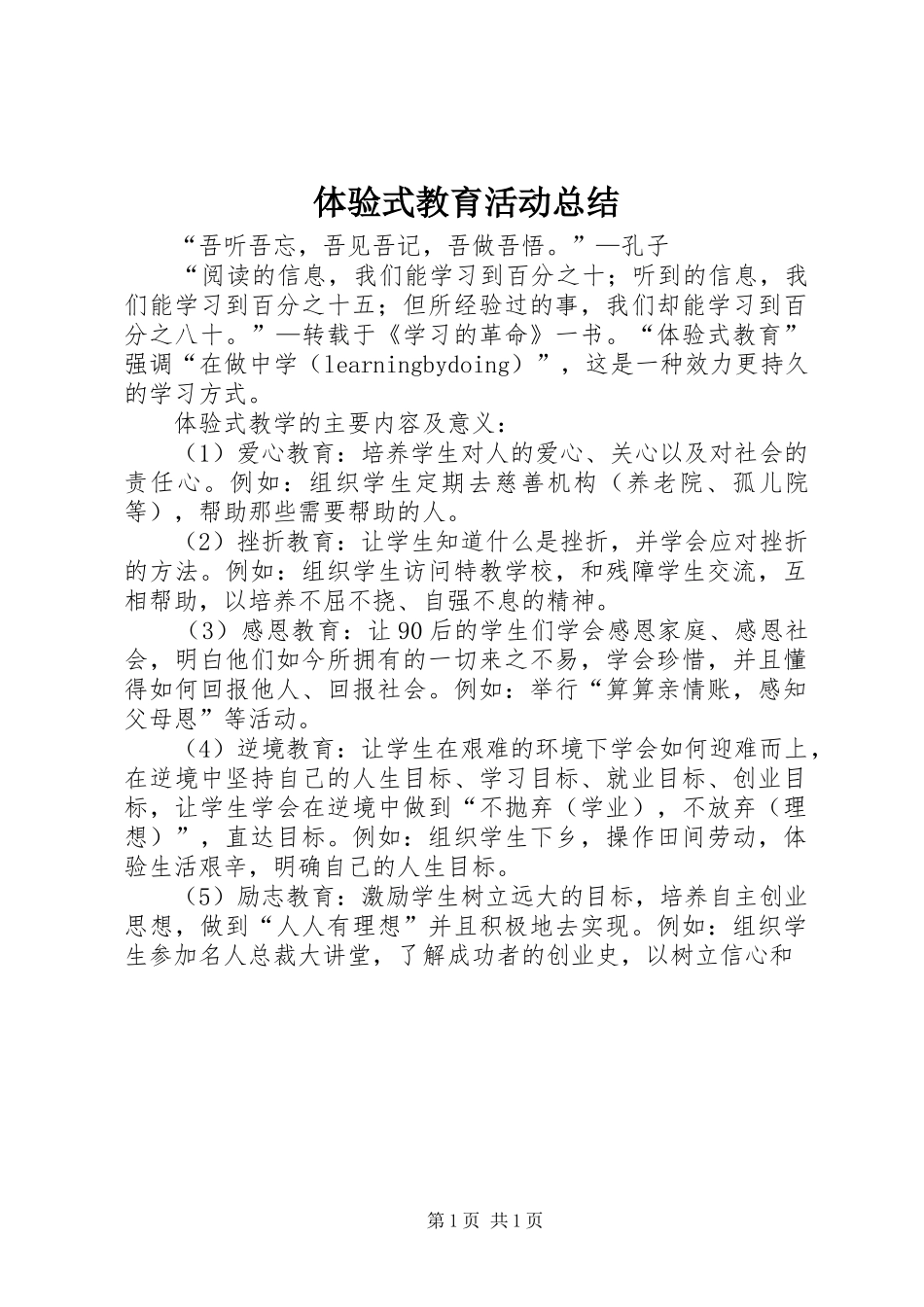 体验式教育活动总结

“吾听吾忘，吾见吾记，吾做吾悟。”—孔子

“阅读的信息，我们能学习到百分之十；听到的信息，我们能学习到百分之十五；但所经验过的事，我们却能学习到百分之八十。”—转载于《学习的革命》一书。“体验式教育”强调“在做中学（learningbydoing）”，这是一种效力更持久的学习方式。

体验式教学的主要内容及意义：

（1）爱心教育：培养学生对人的爱心、关心以及对社会的责任心。例如：组织学生定期去慈善机构（养老院、孤儿院等），帮助那些需要帮助的人。

（2）挫折教育：让学生知道什么是挫折，并学会应对挫折的方法。例如：组织学生访问特教学校，和残障学生交流，互相帮助，以培养不屈不挠、自强不息的精神。

（3）感恩教育：让90后的学生们学会感恩家庭、感恩社会，明白他们如今所拥有的一切来之不易，学会珍惜，并且懂得如何回报他人、回报社会。例如：举行“算算亲情账，感知父母恩”等活动。

（4）逆境教育：让学生在艰难的环境下学会如何迎难而上，在逆境中坚持自己的人生目标、学习目标、就业目标、创业目标，让学生学会在逆境中做到“不抛弃（学业），不放弃（理想）”，直达目标。例如：组织学生下乡，操作田间劳动，体验生活艰辛，明确自己的人生目标。

（5）励志教育：激励学生树立远大的目标，培养自主创业思想，做到“人人有理想”并且积极地去实现。例如：组织学生参加名人总裁大讲堂，了解成功者的创业史，以树立信心和

第1页 共1页